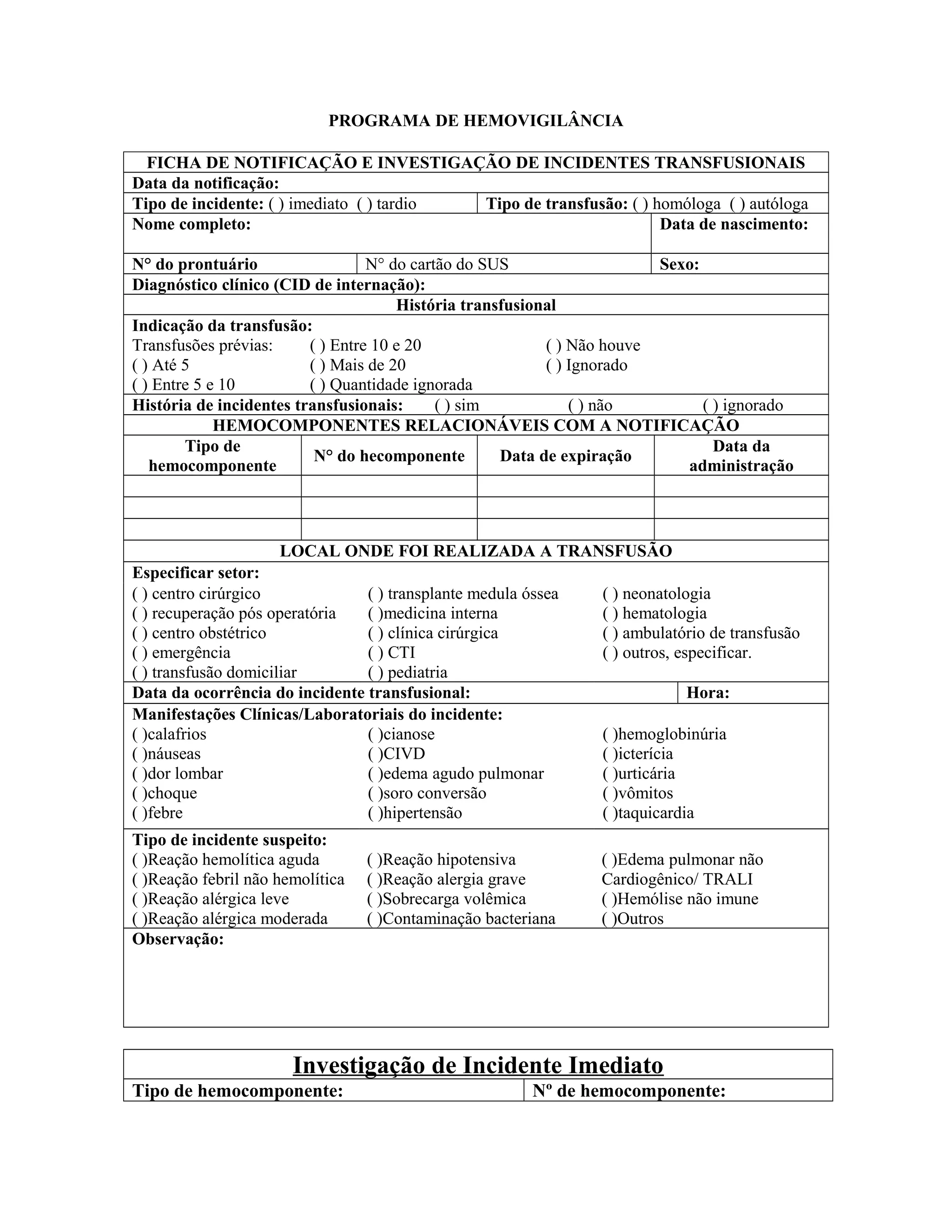 PROGRAMA DE HEMOVIGILÂNCIA

FICHA DE NOTIFICAÇÃO E INVESTIGAÇÃO DE INCIDENTES TRANSFUSIONAIS

Data da notificação:

Tipo de incidente: ( ) imediato ( ) tardio

Tipo de transfusão: ( ) homóloga ( ) autóloga

Nome completo:

Data de nascimento:

N° do prontuário

N° do cartão do SUS

Sexo:

Diagnóstico clínico (CID de internação):

História transfusional

Indicação da transfusão:
Transfusões prévias:
( ) Até 5
( ) Entre 5 e 10
( ) Entre 10 e 20
( ) Mais de 20
( ) Quantidade ignorada
( ) Não houve
( ) Ignorado

História de incidentes transfusionais: ( ) sim ( ) não ( ) ignorado

HEMOCOMPONENTES RELACIONÁVEIS COM A NOTIFICAÇÃO

| Tipo de hemocomponente | N° do hecomponente | Data de expiração | Data da administração |
|---|---|---|---|
| | | | |
| | | | |
| | | | |

LOCAL ONDE FOI REALIZADA A TRANSFUSÃO

Especificar setor:
( ) centro cirúrgico
( ) recuperação pós operatória
( ) centro obstétrico
( ) emergência
( ) transfusão domiciliar
( ) transplante medula óssea
( )medicina interna
( ) clínica cirúrgica
( ) CTI
( ) pediatria
( ) neonatologia
( ) hematologia
( ) ambulatório de transfusão
( ) outros, especificar.

Data da ocorrência do incidente transfusional:

Hora:

Manifestações Clínicas/Laboratoriais do incidente:
( )calafrios
( )náuseas
( )dor lombar
( )choque
( )febre
( )cianose
( )CIVD
( )edema agudo pulmonar
( )soro conversão
( )hipertensão
( )hemoglobinúria
( )icterícia
( )urticária
( )vômitos
( )taquicardia

Tipo de incidente suspeito:
( )Reação hemolítica aguda
( )Reação febril não hemolítica
( )Reação alérgica leve
( )Reação alérgica moderada
( )Reação hipotensiva
( )Reação alergia grave
( )Sobrecarga volêmica
( )Contaminação bacteriana
( )Edema pulmonar não Cardiogênico/ TRALI
( )Hemólise não imune
( )Outros

Observação:

Investigação de Incidente Imediato

Tipo de hemocomponente:

Nº de hemocomponente: